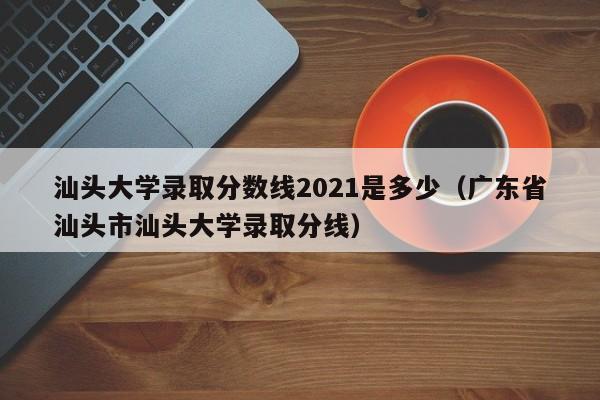 汕头大学录取分数线2021是多少（广东省汕头市汕头大学录取分线）